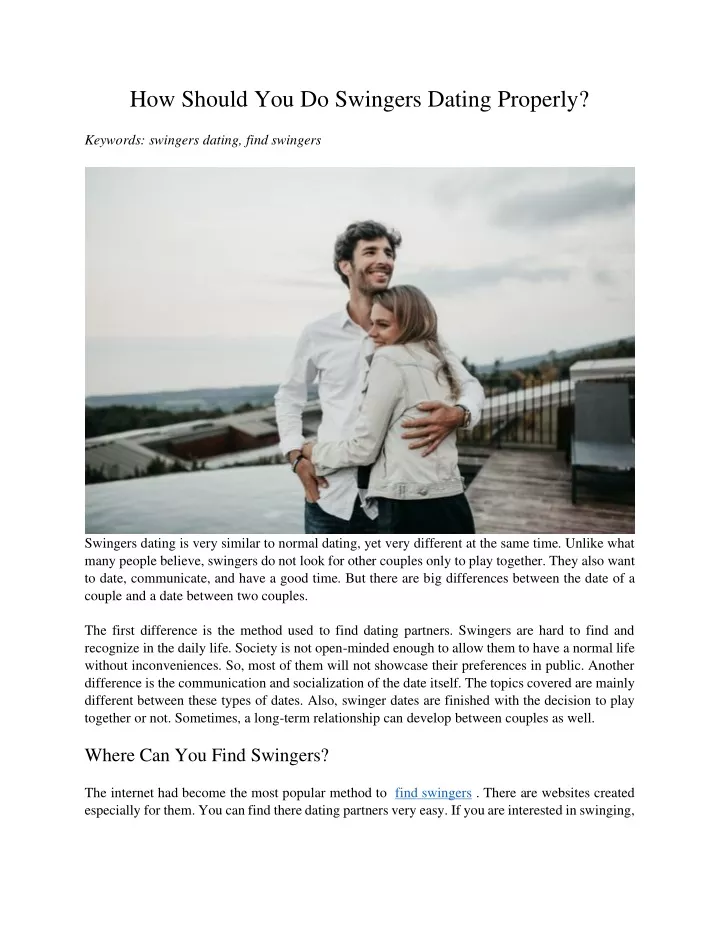 How Should You Do Swingers Dating Properly?

Keywords: swingers dating, find swingers

Swingers dating is very similar to normal dating, yet very different at the same time. Unlike what many people believe, swingers do not look for other couples only to play together. They also want to date, communicate, and have a good time. But there are big differences between the date of a couple and a date between two couples.

The first difference is the method used to find dating partners. Swingers are hard to find and recognize in the daily life. Society is not open-minded enough to allow them to have a normal life without inconveniences. So, most of them will not showcase their preferences in public. Another difference is the communication and socialization of the date itself. The topics covered are mainly different between these types of dates. Also, swinger dates are finished with the decision to play together or not. Sometimes, a long-term relationship can develop between couples as well.

Where Can You Find Swingers?

The internet had become the most popular method to find swingers . There are websites created especially for them. You can find there dating partners very easy. If you are interested in swinging,